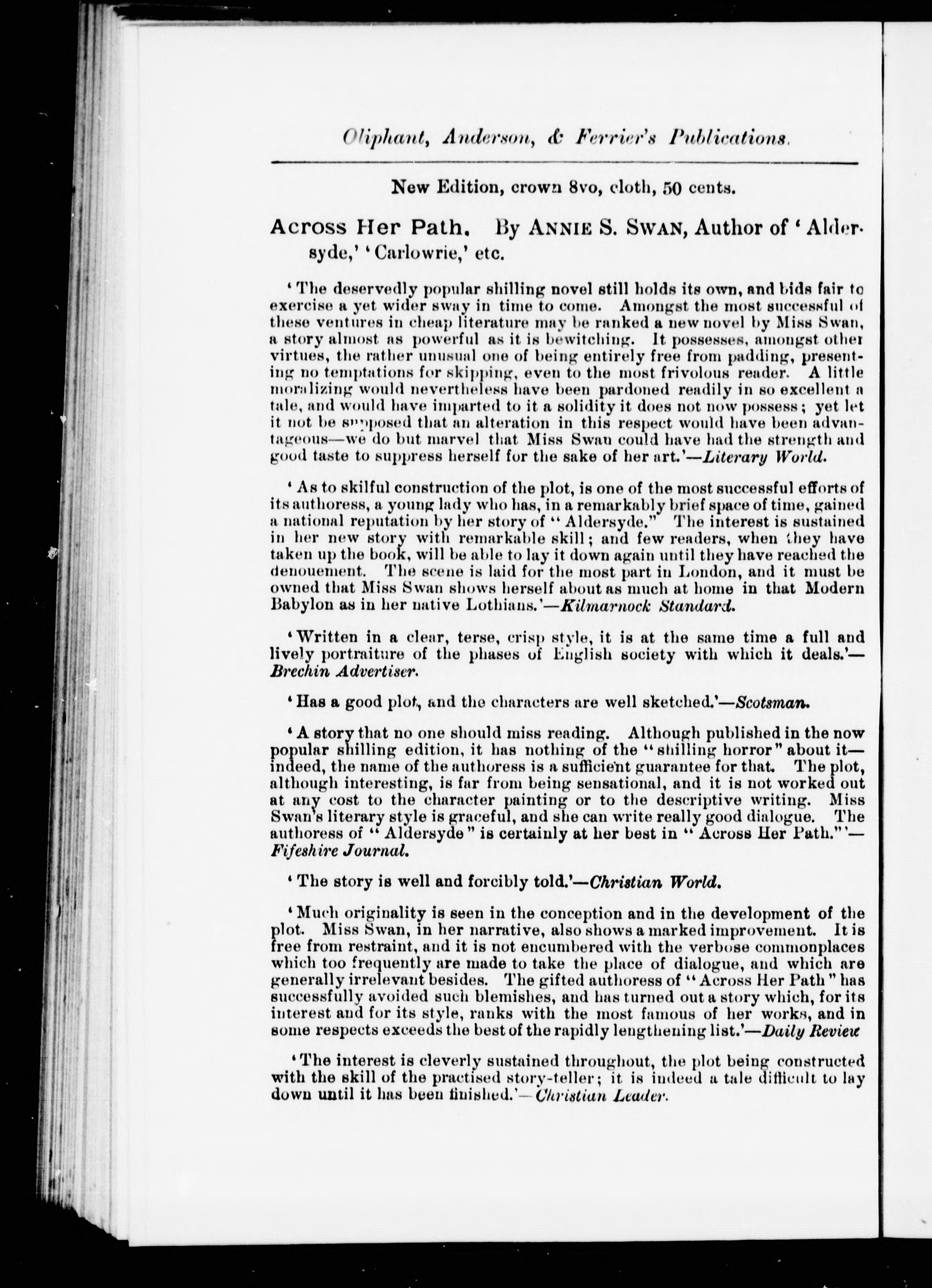 Oliphant, Anderson, & Ferrier's Publications.

New Edition, crown 8vo, cloth, 50 cents.

Across Her Path. By ANNIE S. SWAN, Author of 'Aldersyde,' 'Carlowrie,' etc.

'The deservedly popular shilling novel still holds its own, and bids fair to exercise a yet wider sway in time to come. Amongst the most successful of these ventures in cheap literature may be ranked a new novel by Miss Swan, a story almost as powerful as it is bewitching. It possesses, amongst other virtues, the rather unusual one of being entirely free from padding, presenting no temptations for skipping, even to the most frivolous reader. A little moralizing would nevertheless have been pardoned readily in so excellent a tale, and would have imparted to it a solidity it does not now possess; yet let it not be supposed that an alteration in this respect would have been advantageous—we do but marvel that Miss Swan could have had the strength and good taste to suppress herself for the sake of her art.'—Literary World.

'As to skilful construction of the plot, is one of the most successful efforts of its authoress, a young lady who has, in a remarkably brief space of time, gained a national reputation by her story of "Aldersyde." The interest is sustained in her new story with remarkable skill; and few readers, when they have taken up the book, will be able to lay it down again until they have reached the denouement. The scene is laid for the most part in London, and it must be owned that Miss Swan shows herself about as much at home in that Modern Babylon as in her native Lothians.'—Kilmarnock Standard.

'Written in a clear, terse, crisp style, it is at the same time a full and lively portraiture of the phases of English society with which it deals.'—Brechin Advertiser.

'Has a good plot, and the characters are well sketched.'—Scotsman.

'A story that no one should miss reading. Although published in the now popular shilling edition, it has nothing of the "shilling horror" about it—indeed, the name of the authoress is a sufficient guarantee for that. The plot, although interesting, is far from being sensational, and it is not worked out at any cost to the character painting or to the descriptive writing. Miss Swan's literary style is graceful, and she can write really good dialogue. The authoress of "Aldersyde" is certainly at her best in "Across Her Path."'—Fifeshire Journal.

'The story is well and forcibly told.'—Christian World.

'Much originality is seen in the conception and in the development of the plot. Miss Swan, in her narrative, also shows a marked improvement. It is free from restraint, and it is not encumbered with the verbose commonplaces which too frequently are made to take the place of dialogue, and which are generally irrelevant besides. The gifted authoress of "Across Her Path" has successfully avoided such blemishes, and has turned out a story which, for its interest and for its style, ranks with the most famous of her works, and in some respects exceeds the best of the rapidly lengthening list.'—Daily Review

'The interest is cleverly sustained throughout, the plot being constructed with the skill of the practised story-teller; it is indeed a tale difficult to lay down until it has been finished.'—Christian Leader.